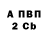 А ПВП
2 Cb